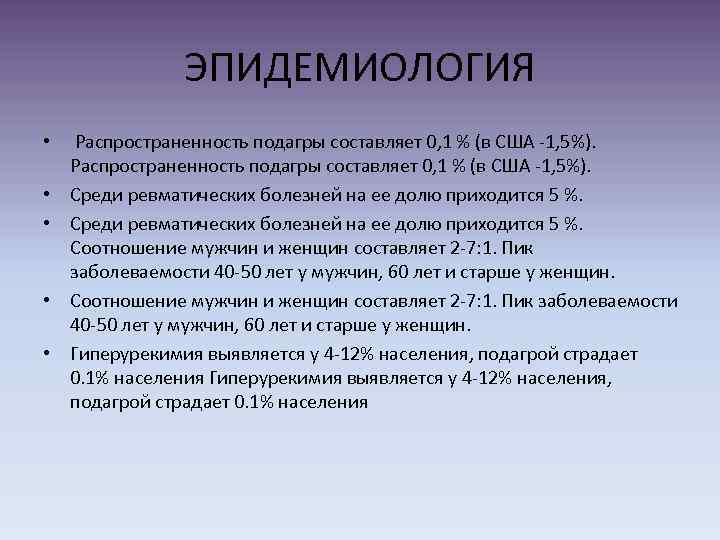 ЭПИДЕМИОЛОГИЯ

• Распространенность подагры составляет 0,1 % (в США -1,5%). Распространенность подагры составляет 0,1 % (в США -1,5%).

• Среди ревматических болезней на ее долю приходится 5 %.

• Среди ревматических болезней на ее долю приходится 5 %. Соотношение мужчин и женщин составляет 2-7:1. Пик заболеваемости 40-50 лет у мужчин, 60 лет и старше у женщин.

• Соотношение мужчин и женщин составляет 2-7:1. Пик заболеваемости 40-50 лет у мужчин, 60 лет и старше у женщин.

• Гиперурекимия выявляется у 4-12% населения, подагрой страдает 0.1% населения Гиперурекимия выявляется у 4-12% населения, подагрой страдает 0.1% населения